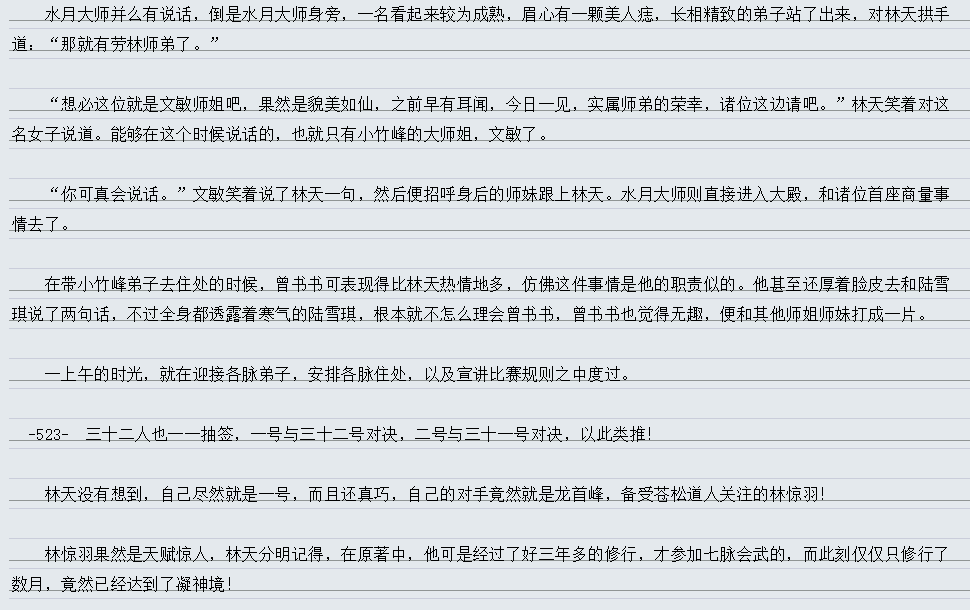 水月大师并么有说话，倒是水月大师身旁，一名看起来较为成熟，眉心有一颗美人痣，长相精致的弟子站了出来，对林天拱手道：“那就有劳林师弟了。”

“想必这位就是文敏师姐吧，果然是貌美如仙，之前早有耳闻，今日一见，实属师弟的荣幸，诸位这边请吧。”林天笑着对这名女子说道。能够在这个时候说话的，也就只有小竹峰的大师姐，文敏了。

“你可真会说话。”文敏笑着说了林天一句，然后便招呼身后的师妹跟上林天。水月大师则直接进入大殿，和诸位首座商量事情去了。

在带小竹峰弟子去住处的时候，曾书书可表现得比林天热情地多，仿佛这件事情是他的职责似的。他甚至还厚着脸皮去和陆雪琪说了两句话，不过全身都透露着寒气的陆雪琪，根本就不怎么理会曾书书，曾书书也觉得无趣，便和其他师姐师妹打成一片。

一上午的时光，就在迎接各脉弟子，安排各脉住处，以及宣讲比赛规则之中度过。

-523- 三十二人也一一抽签，一号与三十二号对决，二号与三十一号对决，以此类推!

林天没有想到，自己尽然就是一号，而且还真巧，自己的对手竟然就是龙首峰，备受苍松道人关注的林惊羽!

林惊羽果然是天赋惊人，林天分明记得，在原著中，他可是经过了好三年多的修行，才参加七脉会武的，而此刻仅仅只修行了数月，竟然已经达到了凝神境!